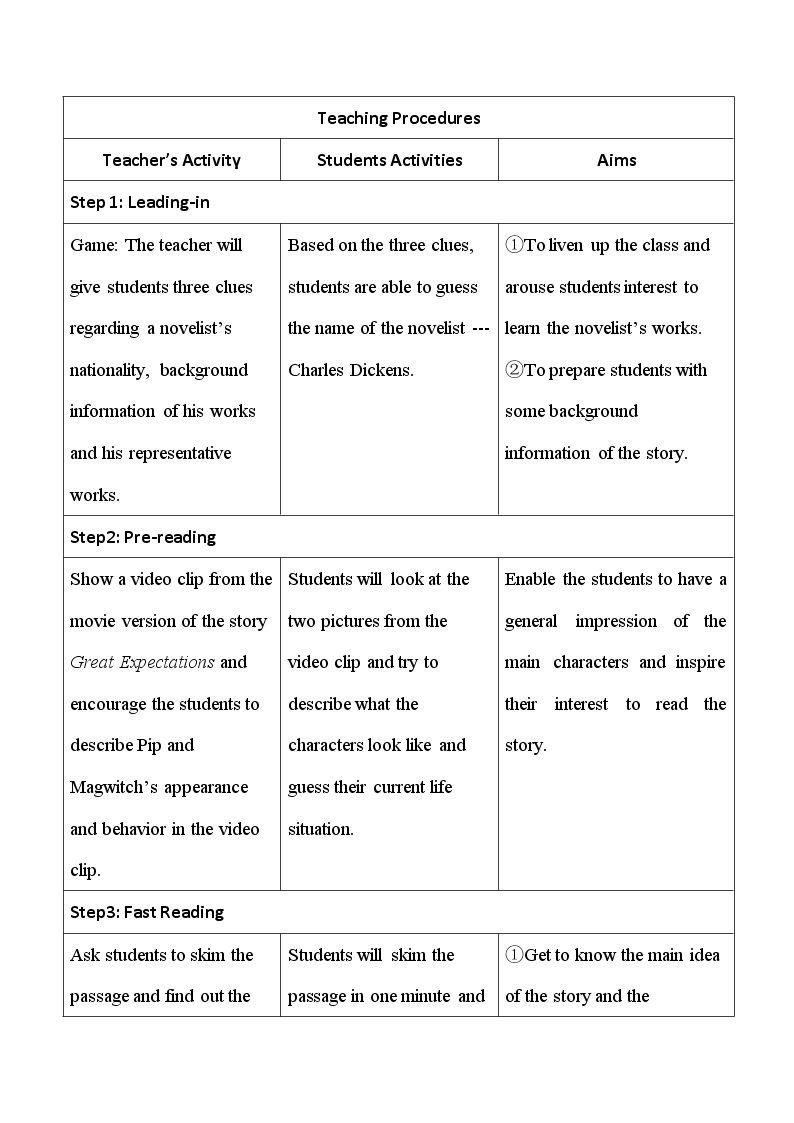 | Teaching Procedures | | |
|---|---|---|
| Teacher's Activity | Students Activities | Aims |
| Step 1: Leading-in | | |
| Game: The teacher will give students three clues regarding a novelist's nationality, background information of his works and his representative works. | Based on the three clues, students are able to guess the name of the novelist --- Charles Dickens. | ①To liven up the class and arouse students interest to learn the novelist's works. ②To prepare students with some background information of the story. |
| Step2: Pre-reading | | |
| Show a video clip from the movie version of the story Great Expectations and encourage the students to describe Pip and Magwitch's appearance and behavior in the video clip. | Students will look at the two pictures from the video clip and try to describe what the characters look like and guess their current life situation. | Enable the students to have a general impression of the main characters and inspire their interest to read the story. |
| Step3: Fast Reading | | |
| Ask students to skim the passage and find out the | Students will skim the passage in one minute and | ①Get to know the main idea of the story and the |